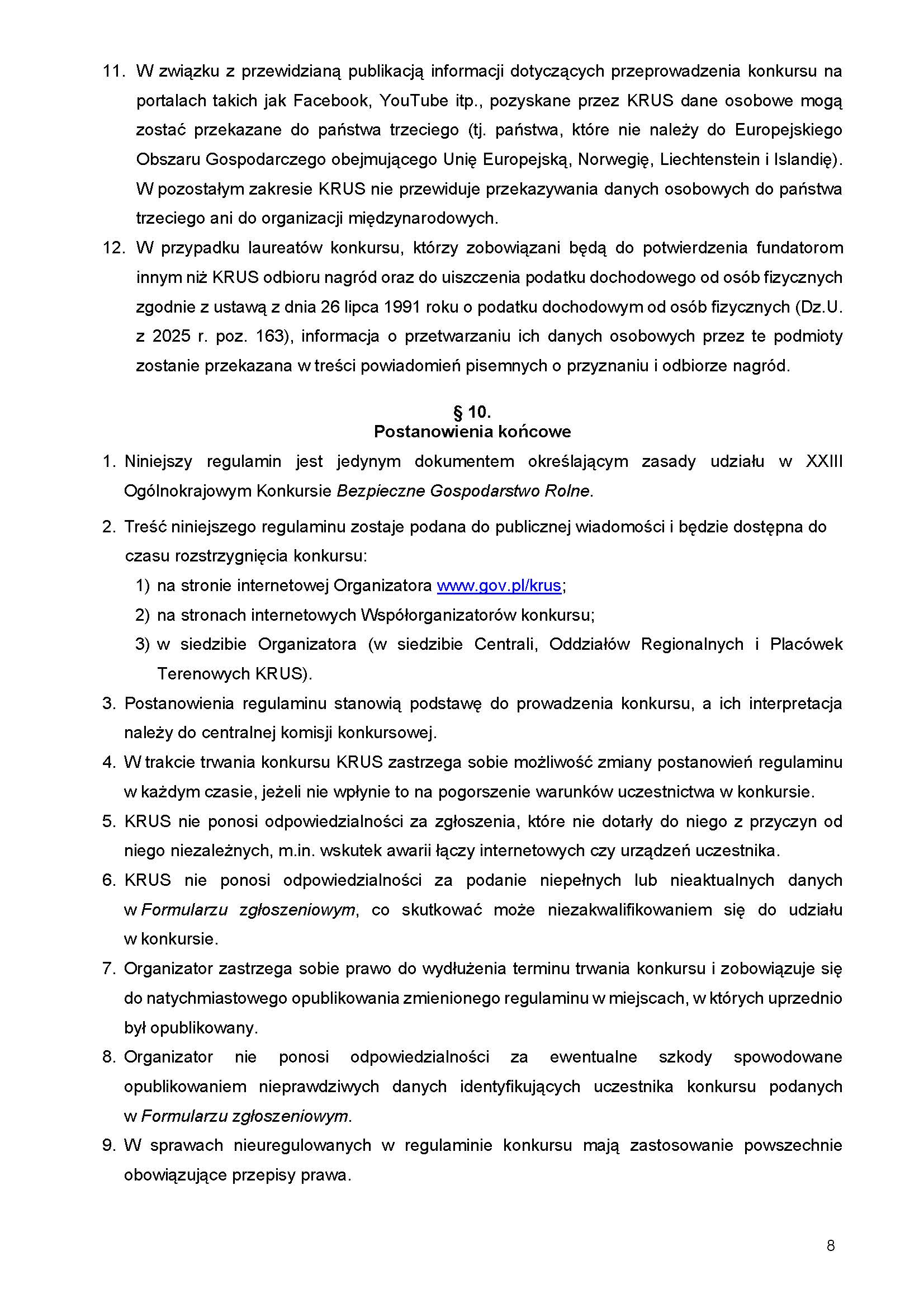 11. W związku z przewidzianą publikacją informacji dotyczących przeprowadzenia konkursu na portalach takich jak Facebook, YouTube itp., pozyskane przez KRUS dane osobowe mogą zostać przekazane do państwa trzeciego (tj. państwa, które nie należy do Europejskiego Obszaru Gospodarczego obejmującego Unię Europejską, Norwegię, Liechtenstein i Islandię). W pozostałym zakresie KRUS nie przewiduje przekazywania danych osobowych do państwa trzeciego ani do organizacji międzynarodowych.

12. W przypadku laureatów konkursu, którzy zobowiązani będą do potwierdzenia fundatorom innym niż KRUS odbioru nagród oraz do uiszczenia podatku dochodowego od osób fizycznych zgodnie z ustawą z dnia 26 lipca 1991 roku o podatku dochodowym od osób fizycznych (Dz.U. z 2025 r. poz. 163), informacja o przetwarzaniu ich danych osobowych przez te podmioty zostanie przekazana w treści powiadomień pisemnych o przyznaniu i odbiorze nagród.

§ 10.
Postanowienia końcowe

1. Niniejszy regulamin jest jedynym dokumentem określającym zasady udziału w XXIII Ogólnokrajowym Konkursie Bezpieczne Gospodarstwo Rolne.

2. Treść niniejszego regulaminu zostaje podana do publicznej wiadomości i będzie dostępna do czasu rozstrzygnięcia konkursu:
1) na stronie internetowej Organizatora www.gov.pl/krus;
2) na stronach internetowych Współorganizatorów konkursu;
3) w siedzibie Organizatora (w siedzibie Centrali, Oddziałów Regionalnych i Placówek Terenowych KRUS).

3. Postanowienia regulaminu stanowią podstawę do prowadzenia konkursu, a ich interpretacja należy do centralnej komisji konkursowej.

4. W trakcie trwania konkursu KRUS zastrzega sobie możliwość zmiany postanowień regulaminu w każdym czasie, jeżeli nie wpłynie to na pogorszenie warunków uczestnictwa w konkursie.

5. KRUS nie ponosi odpowiedzialności za zgłoszenia, które nie dotarły do niego z przyczyn od niego niezależnych, m.in. wskutek awarii łączy internetowych czy urządzeń uczestnika.

6. KRUS nie ponosi odpowiedzialności za podanie niepełnych lub nieaktualnych danych w Formularzu zgłoszeniowym, co skutkować może niezakwalifikowaniem się do udziału w konkursie.

7. Organizator zastrzega sobie prawo do wydłużenia terminu trwania konkursu i zobowiązuje się do natychmiastowego opublikowania zmienionego regulaminu w miejscach, w których uprzednio był opublikowany.

8. Organizator nie ponosi odpowiedzialności za ewentualne szkody spowodowane opublikowaniem nieprawdziwych danych identyfikujących uczestnika konkursu podanych w Formularzu zgłoszeniowym.

9. W sprawach nieuregulowanych w regulaminie konkursu mają zastosowanie powszechnie obowiązujące przepisy prawa.

8